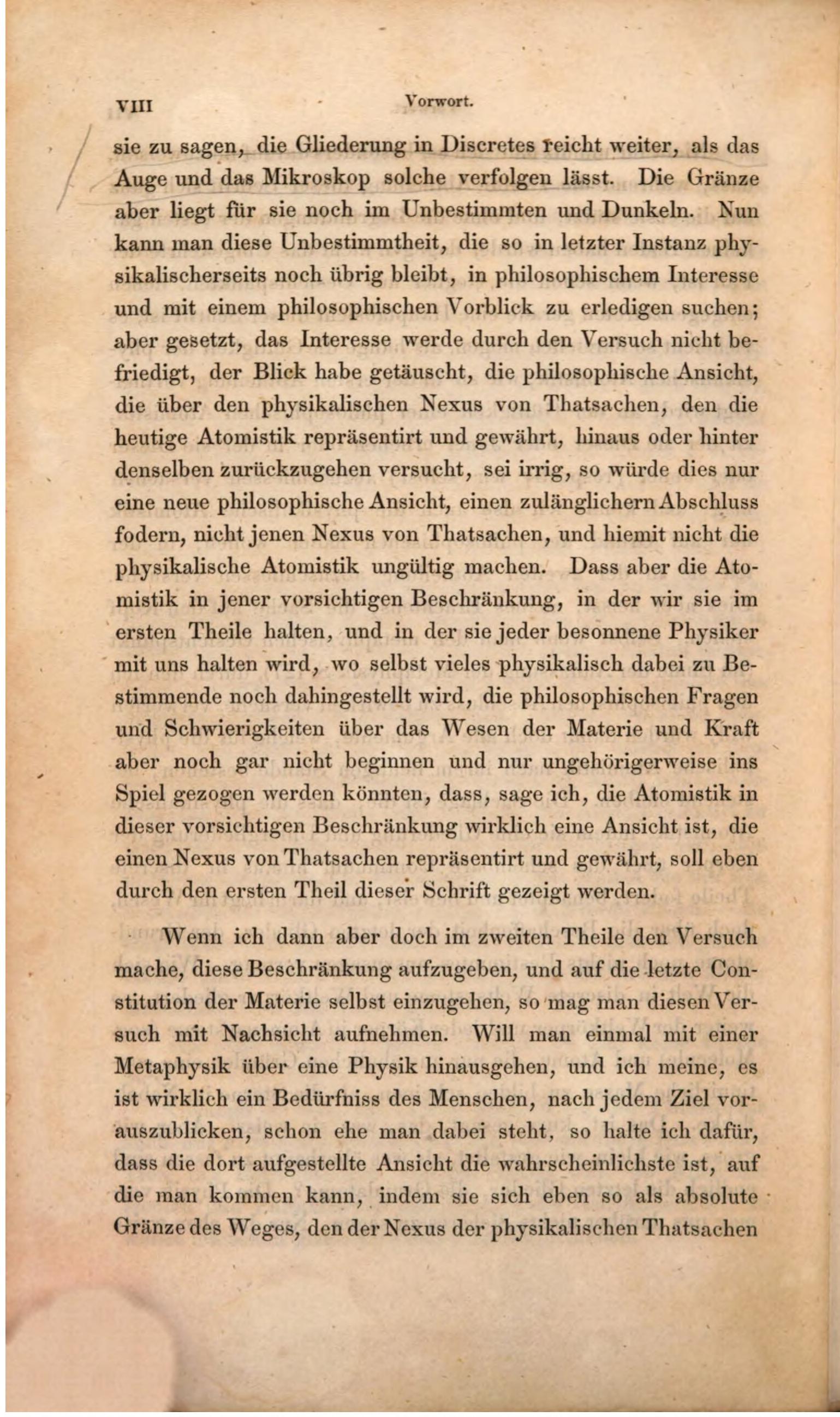 VIII Vorwort.

sie zu sagen, die Gliederung in Discretes reicht weiter, als das Auge und das Mikroskop solche verfolgen lässt. Die Gränze aber liegt für sie noch im Unbestimmten und Dunkeln. Nun kann man diese Unbestimmtheit, die so in letzter Instanz physikalischerseits noch übrig bleibt, in philosophischem Interesse und mit einem philosophischen Vorblick zu erledigen suchen; aber gesetzt, das Interesse werde durch den Versuch nicht befriedigt, der Blick habe getäuscht, die philosophische Ansicht, die über den physikalischen Nexus von Thatsachen, den die heutige Atomistik repräsentirt und gewährt, hinaus oder hinter denselben zurückzugehen versucht, sei irrig, so würde dies nur eine neue philosophische Ansicht, einen zulänglichern Abschluss fodern, nicht jenen Nexus von Thatsachen, und hiemit nicht die physikalische Atomistik ungültig machen. Dass aber die Atomistik in jener vorsichtigen Beschränkung, in der wir sie im ersten Theile halten, und in der sie jeder besonnene Physiker mit uns halten wird, wo selbst vieles physikalisch dabei zu Bestimmende noch dahingestellt wird, die philosophischen Fragen und Schwierigkeiten über das Wesen der Materie und Kraft aber noch gar nicht beginnen und nur ungehörigerweise ins Spiel gezogen werden könnten, dass, sage ich, die Atomistik in dieser vorsichtigen Beschränkung wirklich eine Ansicht ist, die einen Nexus von Thatsachen repräsentirt und gewährt, soll eben durch den ersten Theil dieser Schrift gezeigt werden.

Wenn ich dann aber doch im zweiten Theile den Versuch mache, diese Beschränkung aufzugeben, und auf die letzte Constitution der Materie selbst einzugehen, so mag man diesen Versuch mit Nachsicht aufnehmen. Will man einmal mit einer Metaphysik über eine Physik hinausgehen, und ich meine, es ist wirklich ein Bedürfniss des Menschen, nach jedem Ziel vorauszublicken, schon ehe man dabei steht, so halte ich dafür, dass die dort aufgestellte Ansicht die wahrscheinlichste ist, auf die man kommen kann, indem sie sich eben so als absolute Gränze des Weges, den der Nexus der physikalischen Thatsachen